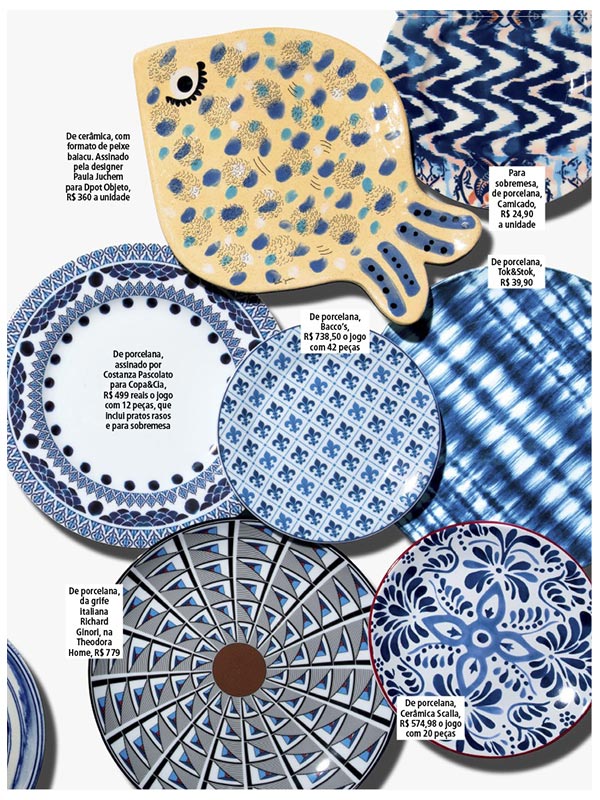 De cerâmica, com formato de peixe baiacu. Assinado pela designer Paula Juchem para Dpot Objeto, R$ 360 a unidade

Para sobremesa, de porcelana, Camicado, R$ 24,90 a unidade

De porcelana, Tok&Stok, R$ 39,90

De porcelana, Bacco's, R$ 738,50 o jogo com 42 peças

De porcelana, assinado por Costanza Pascolato para Copa&Cia, R$ 499 reais o jogo com 12 peças, que inclui pratos rasos e para sobremesa

De porcelana, da grife italiana Richard Ginori, na Theodora Home, R$ 779

De porcelana, Cerâmica Scalla, R$ 574,98 o jogo com 20 peças